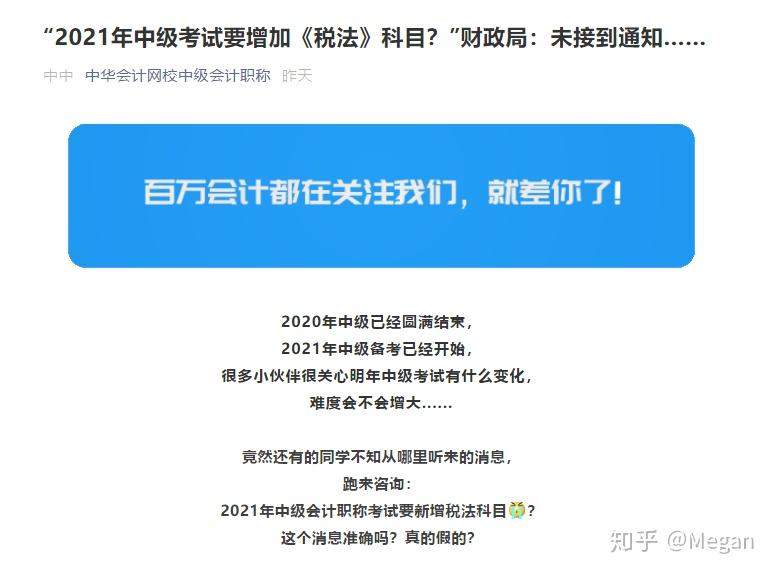 “2021年中级考试要增加《税法》科目？”财政局：未接到通知……

中中 中华会计网校中级会计职称 昨天

百万会计都在关注我们，就差你了！

2020年中级已经圆满结束，
2021年中级备考已经开始，
很多小伙伴很关心明年中级考试有什么变化，
难度会不会增大……

竟然还有的同学不知从哪里听来的消息，
跑来咨询：
2021年中级会计职称考试要新增税法科目？
这个消息准确吗？真的假的？

知乎 @Megan